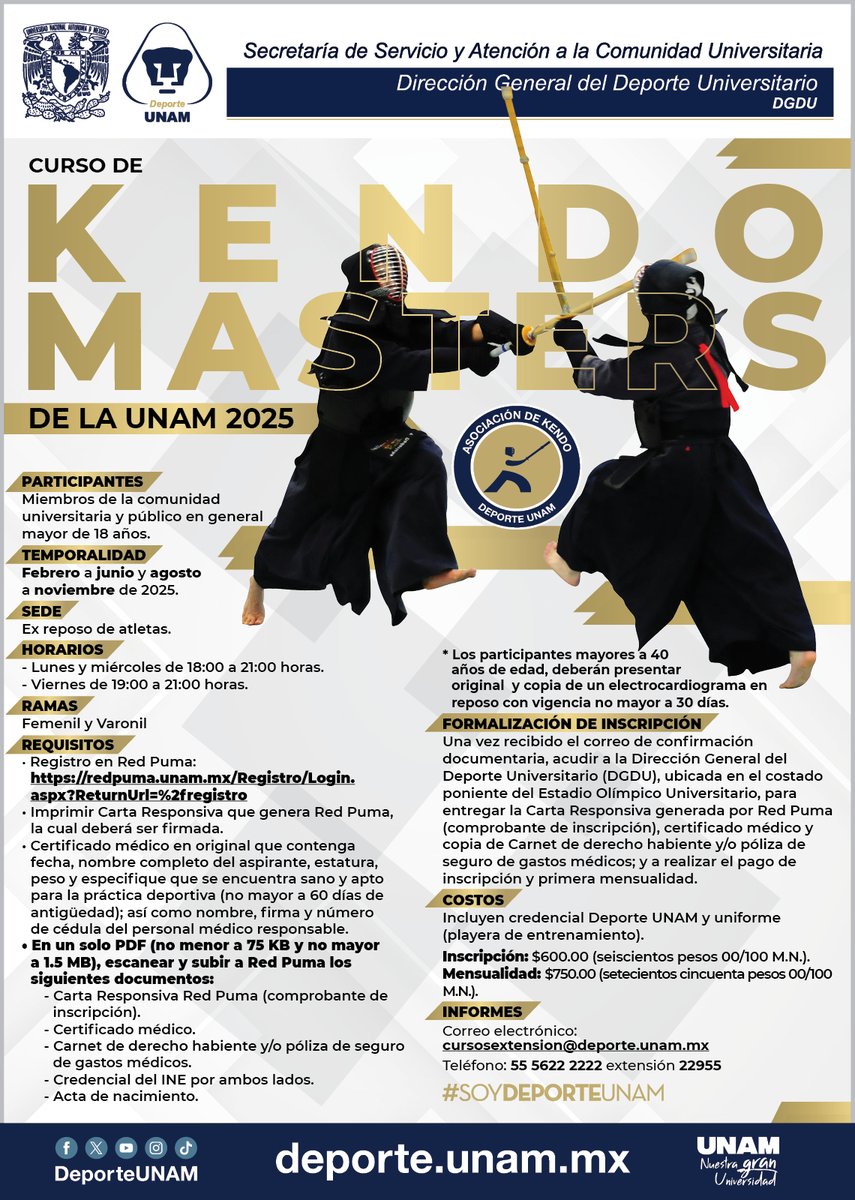 UNIVERSIDAD NACIONAL AUTÓNOMA DE MÉXICO

Deporte UNAM

Secretaría de Servicio y Atención a la Comunidad Universitaria

Dirección General del Deporte Universitario
DGDU

CURSO DE

KENDO MASTERS

DE LA UNAM 2025

ASOCIACIÓN DE KENDO
DEPORTE UNAM

PARTICIPANTES
Miembros de la comunidad universitaria y público en general mayor de 18 años.

TEMPORALIDAD
Febrero a junio y agosto a noviembre de 2025.

SEDE
Ex reposo de atletas.

HORARIOS
- Lunes y miércoles de 18:00 a 21:00 horas.
- Viernes de 19:00 a 21:00 horas.

RAMAS
Femenil y Varonil

REQUISITOS
• Registro en Red Puma: https://redpuma.unam.mx/Registro/Login.aspx?ReturnUrl=%2fregistro
• Imprimir Carta Responsiva que genera Red Puma, la cual deberá ser firmada.
• Certificado médico en original que contenga fecha, nombre completo del aspirante, estatura, peso y especifique que se encuentra sano y apto para la práctica deportiva (no mayor a 60 días de antigüedad); así como nombre, firma y número de cédula del personal médico responsable.
• En un solo PDF (no menor a 75 KB y no mayor a 1.5 MB), escanear y subir a Red Puma los siguientes documentos:
- Carta Responsiva Red Puma (comprobante de inscripción).
- Certificado médico.
- Carnet de derecho habiente y/o póliza de seguro de gastos médicos.
- Credencial del INE por ambos lados.
- Acta de nacimiento.

* Los participantes mayores a 40 años de edad, deberán presentar original y copia de un electrocardiograma en reposo con vigencia no mayor a 30 días.

FORMALIZACIÓN DE INSCRIPCIÓN
Una vez recibido el correo de confirmación documentaria, acudir a la Dirección General del Deporte Universitario (DGDU), ubicada en el costado poniente del Estadio Olímpico Universitario, para entregar la Carta Responsiva generada por Red Puma (comprobante de inscripción), certificado médico y copia de Carnet de derecho habiente y/o póliza de seguro de gastos médicos; y a realizar el pago de inscripción y primera mensualidad.

COSTOS
Incluyen credencial Deporte UNAM y uniforme (playera de entrenamiento).
Inscripción: $600.00 (seiscientos pesos 00/100 M.N.).
Mensualidad: $750.00 (setecientos cincuenta pesos 00/100 M.N.).

INFORMES
Correo electrónico:
cursosextension@deporte.unam.mx
Teléfono: 55 5622 2222 extensión 22955

#SOYDEPORTEUNAM

DeporteUNAM

deporte.unam.mx

UNAM
Nuestra gran Universidad